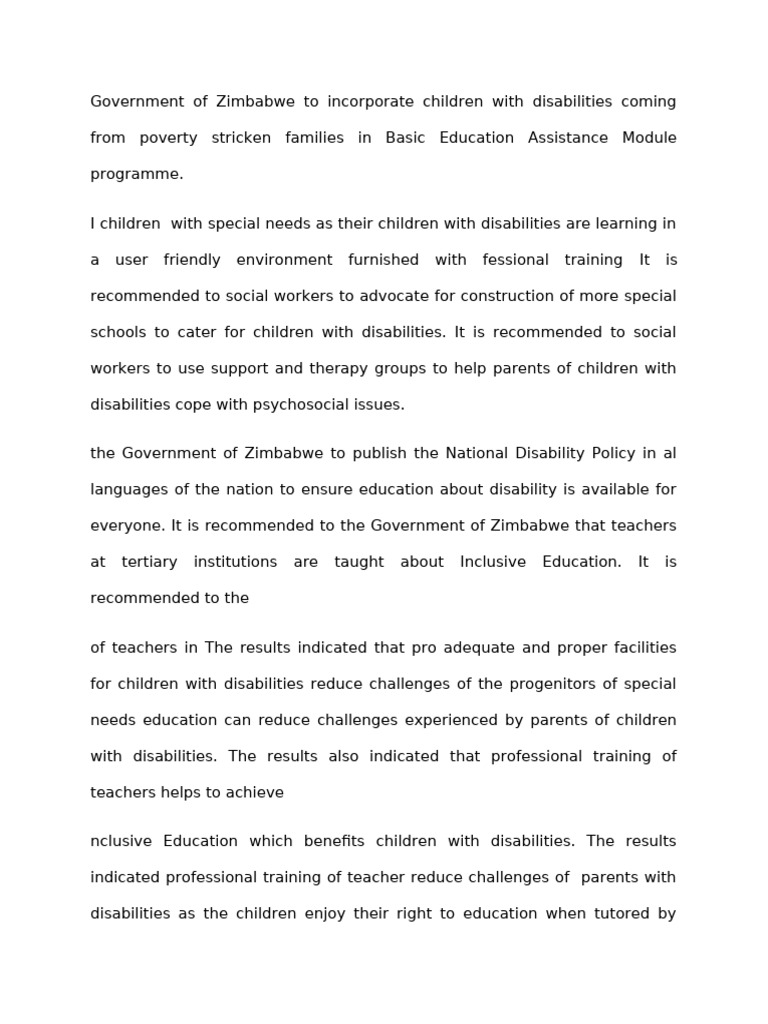 Government of Zimbabwe to incorporate children with disabilities coming from poverty stricken families in Basic Education Assistance Module programme.

I children  with special needs as their children with disabilities are learning in a user friendly environment furnished with fessional training It is recommended to social workers to advocate for construction of more special schools to cater for children with disabilities. It is recommended to social workers to use support and therapy groups to help parents of children with disabilities cope with psychosocial issues.

the Government of Zimbabwe to publish the National Disability Policy in al languages of the nation to ensure education about disability is available for everyone. It is recommended to the Government of Zimbabwe that teachers at tertiary institutions are taught about Inclusive Education. It is recommended to the

of teachers in The results indicated that pro adequate and proper facilities for children with disabilities reduce challenges of the progenitors of special needs education can reduce challenges experienced by parents of children with disabilities. The results also indicated that professional training of teachers helps to achieve

nclusive Education which benefits children with disabilities. The results indicated professional training of teacher reduce challenges of  parents with disabilities as the children enjoy their right to education when tutored by